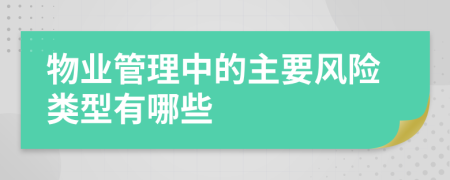 物业管理中的主要风险类型有哪些